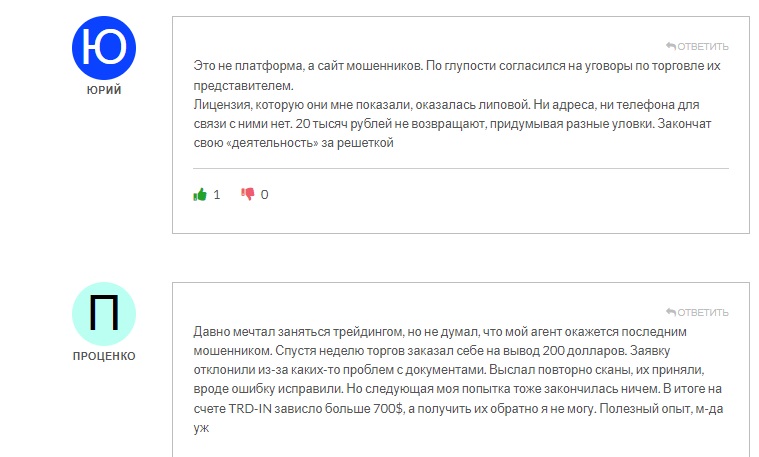 Ю
ЮРИЙ

ОТВЕТИТЬ

Это не платформа, а сайт мошенников. По глупости согласился на уговоры по торговле их представителем.
Лицензия, которую они мне показали, оказалась липовой. Ни адреса, ни телефона для связи с ними нет. 20 тысяч рублей не возвращают, придумывая разные уловки. Закончат свою «деятельность» за решеткой

1 0

П
ПРОЦЕНКО

ОТВЕТИТЬ

Давно мечтал заняться трейдингом, но не думал, что мой агент окажется последним мошенником. Спустя неделю торгов заказал себе на вывод 200 долларов. Заявку отклонили из-за каких-то проблем с документами. Выслал повторно сканы, их приняли, вроде ошибку исправили. Но следующая моя попытка тоже закончилась ничем. В итоге на счете TRD-IN зависло больше 700$, а получить их обратно я не могу. Полезный опыт, м-да уж